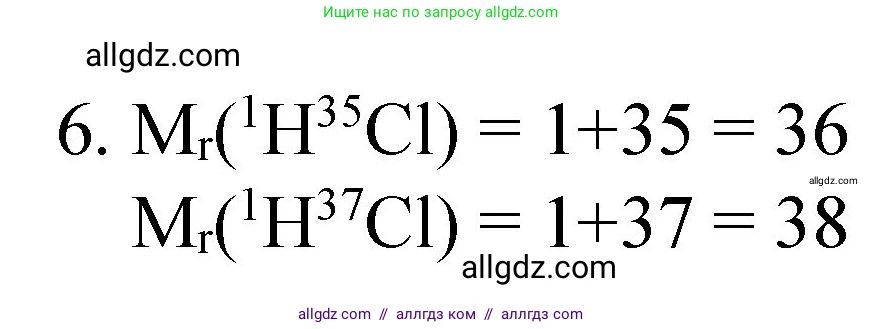 Ищите нас по запросу allgdz.com

allgdz.com

6. $M_r(^1H^{35}Cl) = 1+35 = 36$

allgdz.com

$M_r(^1H^{37}Cl) = 1+37 = 38$

allgdz.com

allgdz com // аллгдз ком // аллгдз com